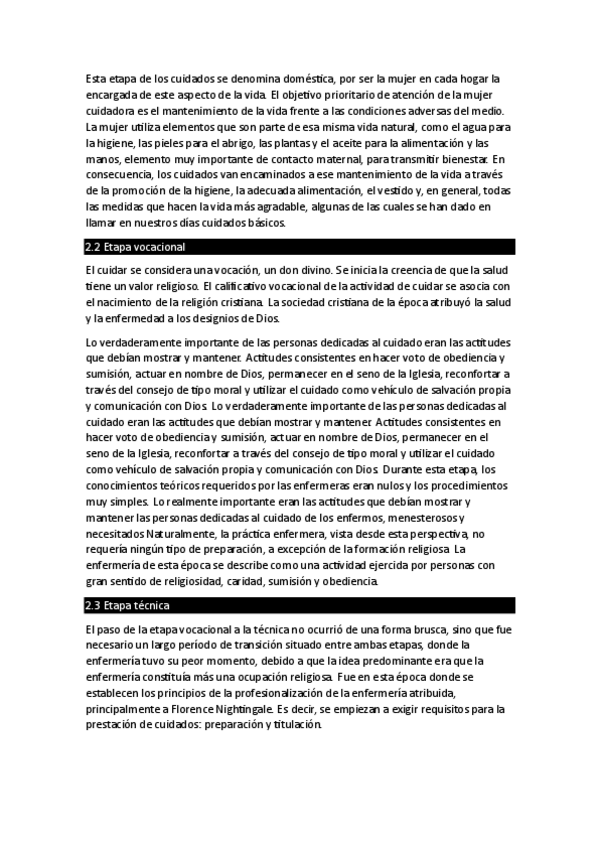 Esta etapa de los cuidados se denomina doméstica, por ser la mujer en cada hogar la encargada de este aspecto de la vida. El objetivo prioritario de atención de la mujer cuidadora es el mantenimiento de la vida frente a las condiciones adversas del medio. La mujer utiliza elementos que son parte de esa misma vida natural, como el agua para la higiene, las pieles para el abrigo, las plantas y el aceite para la alimentación y las manos, elemento muy importante de contacto maternal, para transmitir bienestar. En consecuencia, los cuidados van encaminados a ese mantenimiento de la vida a través de la promoción de la higiene, la adecuada alimentación, el vestido y, en general, todas las medidas que hacen la vida más agradable, algunas de las cuales se han dado en llamar en nuestros días cuidados básicos.

2.2 Etapa vocacional

El cuidar se considera una vocación, un don divino. Se inicia la creencia de que la salud tiene un valor religioso. El calificativo vocacional de la actividad de cuidar se asocia con el nacimiento de la religión cristiana. La sociedad cristiana de la época atribuyó la salud y la enfermedad a los designios de Dios.

Lo verdaderamente importante de las personas dedicadas al cuidado eran las actitudes que debían mostrar y mantener. Actitudes consistentes en hacer voto de obediencia y sumisión, actuar en nombre de Dios, permanecer en el seno de la Iglesia, reconfortar a través del consejo de tipo moral y utilizar el cuidado como vehículo de salvación propia y comunicación con Dios. Lo verdaderamente importante de las personas dedicadas al cuidado eran las actitudes que debían mostrar y mantener. Actitudes consistentes en hacer voto de obediencia y sumisión, actuar en nombre de Dios, permanecer en el seno de la Iglesia, reconfortar a través del consejo de tipo moral y utilizar el cuidado como vehículo de salvación propia y comunicación con Dios. Durante esta etapa, los conocimientos teóricos requeridos por las enfermeras eran nulos y los procedimientos muy simples. Lo realmente importante eran las actitudes que debían mostrar y mantener las personas dedicadas al cuidado de los enfermos, menesterosos y necesitados Naturalmente, la práctica enfermera, vista desde esta perspectiva, no requería ningún tipo de preparación, a excepción de la formación religiosa. La enfermería de esta época se describe como una actividad ejercida por personas con gran sentido de religiosidad, caridad, sumisión y obediencia.

2.3 Etapa técnica

El paso de la etapa vocacional a la técnica no ocurrió de una forma brusca, sino que fue necesario un largo período de transición situado entre ambas etapas, donde la enfermería tuvo su peor momento, debido a que la idea predominante era que la enfermería constituía más una ocupación religiosa. Fue en esta época donde se establecen los principios de la profesionalización de la enfermería atribuida, principalmente a Florence Nightingale. Es decir, se empiezan a exigir requisitos para la prestación de cuidados: preparación y titulación.